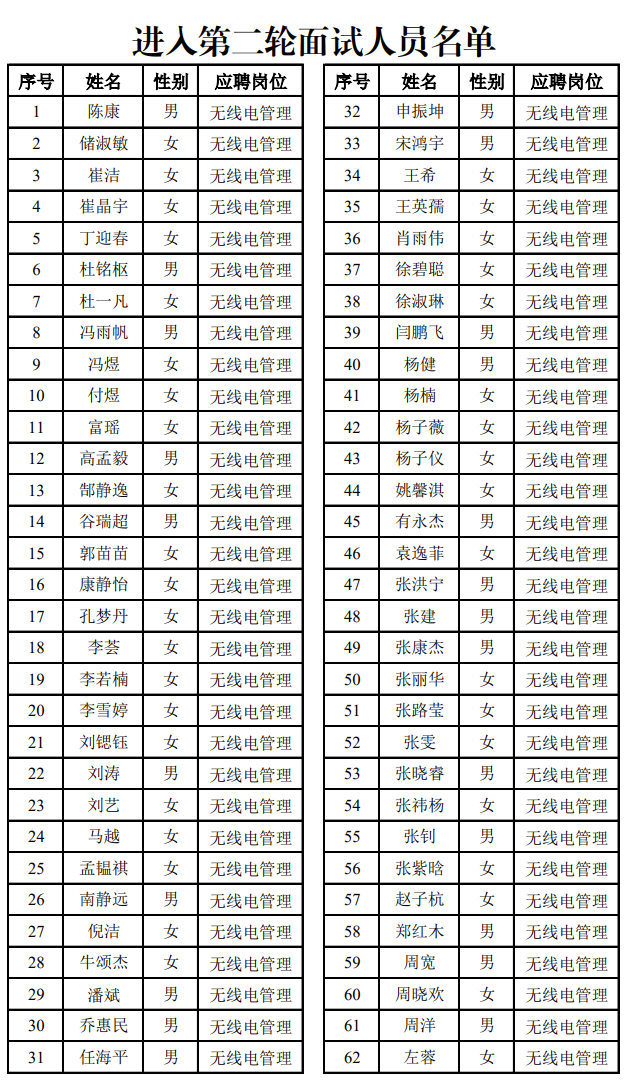 进入第二轮面试人员名单

| 序号 | 姓名 | 性别 | 应聘岗位 |
|---|---|---|---|
| 1 | 陈康 | 男 | 无线电管理 |
| 2 | 储淑敏 | 女 | 无线电管理 |
| 3 | 崔洁 | 女 | 无线电管理 |
| 4 | 崔晶宇 | 女 | 无线电管理 |
| 5 | 丁迎春 | 女 | 无线电管理 |
| 6 | 杜铭枢 | 男 | 无线电管理 |
| 7 | 杜一凡 | 女 | 无线电管理 |
| 8 | 冯雨帆 | 男 | 无线电管理 |
| 9 | 冯煜 | 女 | 无线电管理 |
| 10 | 付煜 | 女 | 无线电管理 |
| 11 | 富瑶 | 女 | 无线电管理 |
| 12 | 高孟毅 | 男 | 无线电管理 |
| 13 | 郜静逸 | 女 | 无线电管理 |
| 14 | 谷瑞超 | 男 | 无线电管理 |
| 15 | 郭苗苗 | 女 | 无线电管理 |
| 16 | 康静怡 | 女 | 无线电管理 |
| 17 | 孔梦丹 | 女 | 无线电管理 |
| 18 | 李荟 | 女 | 无线电管理 |
| 19 | 李若楠 | 女 | 无线电管理 |
| 20 | 李雪婷 | 女 | 无线电管理 |
| 21 | 刘锶钰 | 女 | 无线电管理 |
| 22 | 刘涛 | 男 | 无线电管理 |
| 23 | 刘艺 | 女 | 无线电管理 |
| 24 | 马越 | 女 | 无线电管理 |
| 25 | 孟韫祺 | 女 | 无线电管理 |
| 26 | 南静远 | 男 | 无线电管理 |
| 27 | 倪洁 | 女 | 无线电管理 |
| 28 | 牛颂杰 | 女 | 无线电管理 |
| 29 | 潘斌 | 男 | 无线电管理 |
| 30 | 乔惠民 | 男 | 无线电管理 |
| 31 | 任海平 | 男 | 无线电管理 |

| 序号 | 姓名 | 性别 | 应聘岗位 |
|---|---|---|---|
| 32 | 申振坤 | 男 | 无线电管理 |
| 33 | 宋鸿宇 | 男 | 无线电管理 |
| 34 | 王希 | 女 | 无线电管理 |
| 35 | 王英孺 | 女 | 无线电管理 |
| 36 | 肖雨伟 | 女 | 无线电管理 |
| 37 | 徐碧聪 | 女 | 无线电管理 |
| 38 | 徐淑琳 | 女 | 无线电管理 |
| 39 | 闫鹏飞 | 男 | 无线电管理 |
| 40 | 杨健 | 男 | 无线电管理 |
| 41 | 杨楠 | 女 | 无线电管理 |
| 42 | 杨子薇 | 女 | 无线电管理 |
| 43 | 杨子仪 | 女 | 无线电管理 |
| 44 | 姚馨淇 | 女 | 无线电管理 |
| 45 | 有永杰 | 男 | 无线电管理 |
| 46 | 袁逸菲 | 女 | 无线电管理 |
| 47 | 张洪宁 | 男 | 无线电管理 |
| 48 | 张建 | 男 | 无线电管理 |
| 49 | 张康杰 | 男 | 无线电管理 |
| 50 | 张丽华 | 女 | 无线电管理 |
| 51 | 张路莹 | 女 | 无线电管理 |
| 52 | 张雯 | 女 | 无线电管理 |
| 53 | 张晓睿 | 男 | 无线电管理 |
| 54 | 张祎杨 | 女 | 无线电管理 |
| 55 | 张钊 | 男 | 无线电管理 |
| 56 | 张紫晗 | 女 | 无线电管理 |
| 57 | 赵子杭 | 女 | 无线电管理 |
| 58 | 郑红木 | 男 | 无线电管理 |
| 59 | 周宽 | 男 | 无线电管理 |
| 60 | 周晓欢 | 女 | 无线电管理 |
| 61 | 周洋 | 男 | 无线电管理 |
| 62 | 左蓉 | 女 | 无线电管理 |